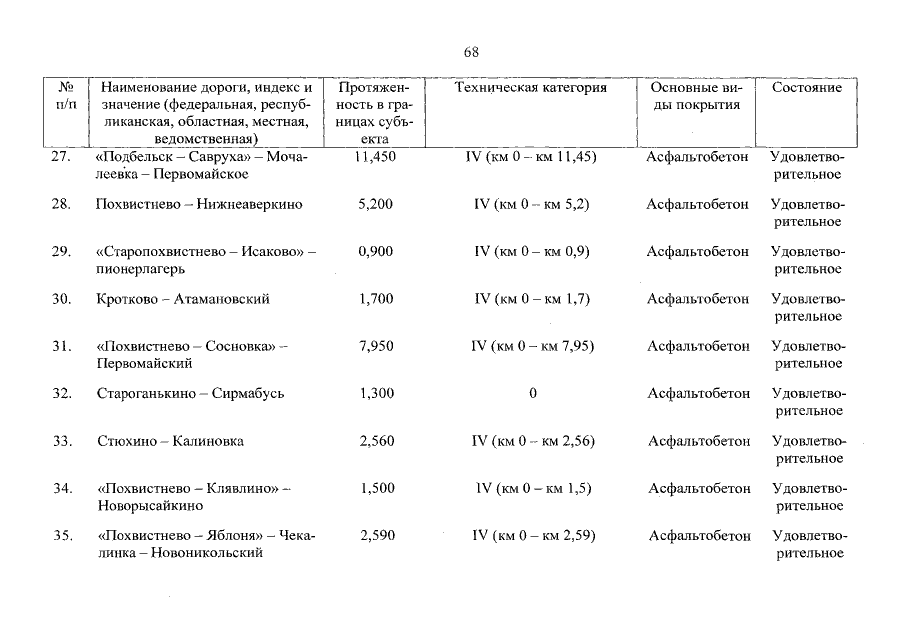 68

| № п/п | Наименование дороги, индекс и значение (федеральная, республиканская, областная, местная, ведомственная) | Протяженность в границах субъекта | Техническая категория | Основные виды покрытия | Состояние |
|---|---|---|---|---|---|
| 27. | «Подбельск – Савруха» – Мочалеевка – Первомайское | 11,450 | IV (км 0 – км 11,45) | Асфальтобетон | Удовлетворительное |
| 28. | Похвистнево – Нижнеаверкино | 5,200 | IV (км 0 – км 5,2) | Асфальтобетон | Удовлетворительное |
| 29. | «Старопохвистнево – Исаково» – пионерлагерь | 0,900 | IV (км 0 – км 0,9) | Асфальтобетон | Удовлетворительное |
| 30. | Кротково – Атамановский | 1,700 | IV (км 0 – км 1,7) | Асфальтобетон | Удовлетворительное |
| 31. | «Похвистнево – Сосновка» – Первомайский | 7,950 | IV (км 0 – км 7,95) | Асфальтобетон | Удовлетворительное |
| 32. | Староганькино – Сирмабусь | 1,300 | 0 | Асфальтобетон | Удовлетворительное |
| 33. | Стюхино – Калиновка | 2,560 | IV (км 0 – км 2,56) | Асфальтобетон | Удовлетворительное |
| 34. | «Похвистнево – Клявлино» – Новорысайкино | 1,500 | IV (км 0 – км 1,5) | Асфальтобетон | Удовлетворительное |
| 35. | «Похвистнево – Яблоня» – Чекалинка – Новоникольский | 2,590 | IV (км 0 – км 2,59) | Асфальтобетон | Удовлетворительное |